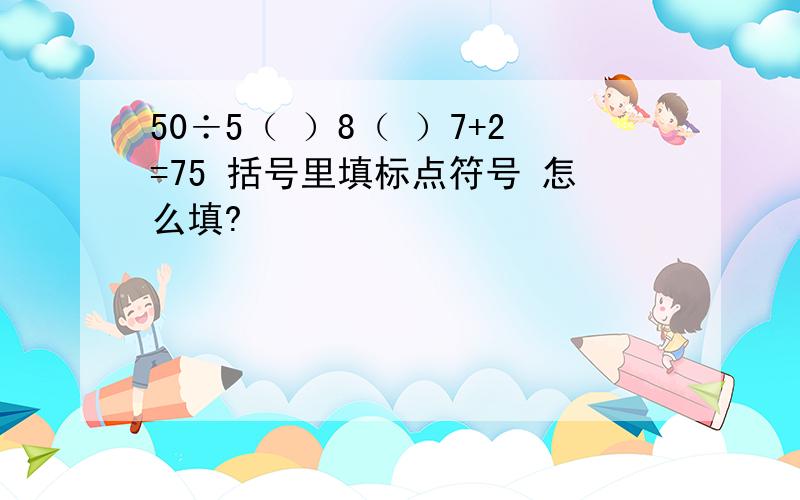 50÷5（ ）8（ ）7+2=75 括号里填标点符号 怎么填?